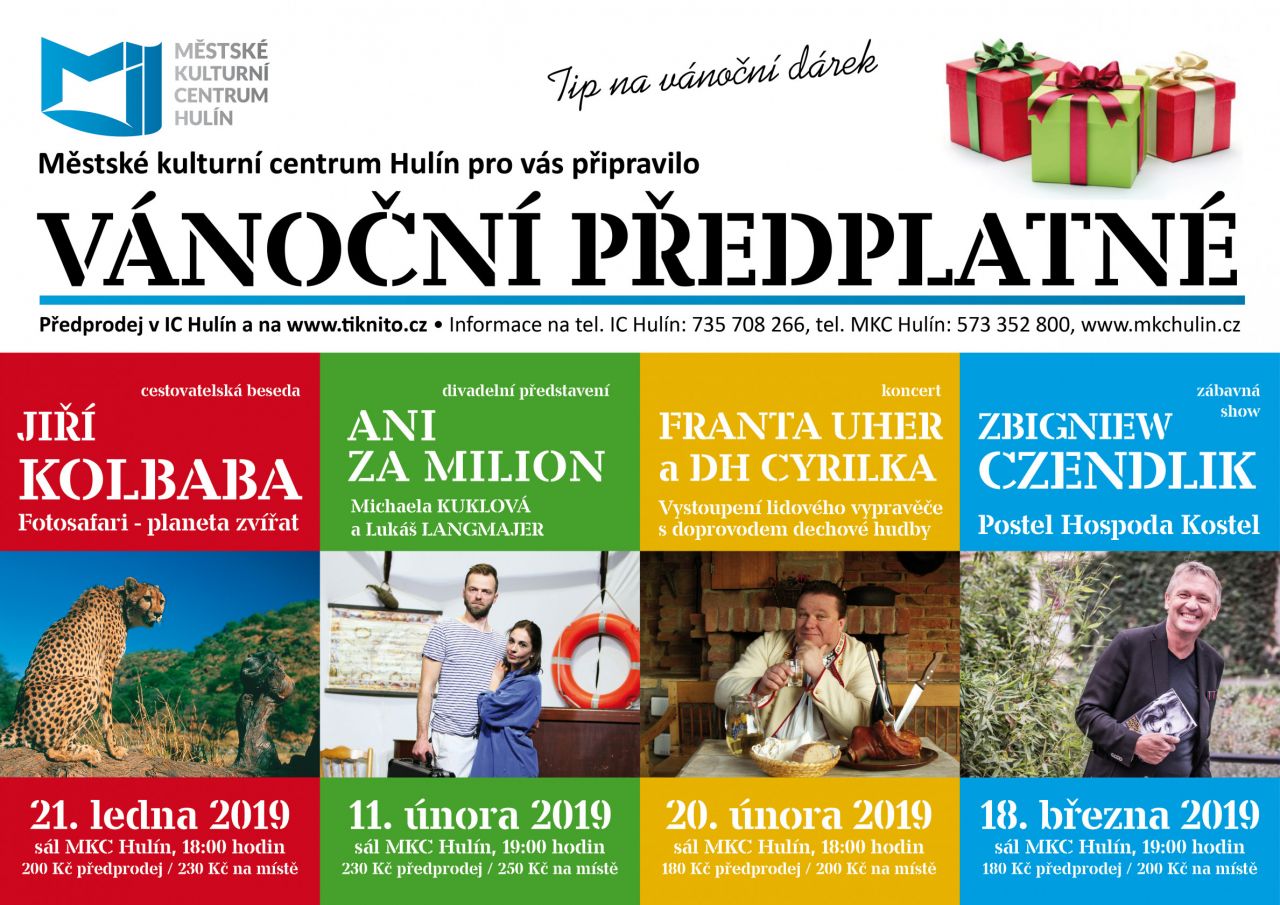 MĚSTSKÉ KULTURNÍ CENTRUM HULÍN

Tip na vánoční dárek

Městské kulturní centrum Hulín pro vás připravilo

VÁNOČNÍ PŘEDPLATNÉ

Předprodej v IC Hulín a na www.tiknito.cz • Informace na tel. IC Hulín: 735 708 266, tel. MKC Hulín: 573 352 800, www.mkchulin.cz

cestovatelská beseda
JIŘÍ KOLBABA
Fotosafari - planeta zvířat

21. ledna 2019
sál MKC Hulín, 18:00 hodin
200 Kč předprodej / 230 Kč na místě

divadelní představení
ANI ZA MILION
Michaela KUKLOVÁ a Lukáš LANGMAJER

11. února 2019
sál MKC Hulín, 19:00 hodin
230 Kč předprodej / 250 Kč na místě

koncert
FRANTA UHER a DH CYRILKA
Vystoupení lidového vypravěče s doprovodem dechové hudby

20. února 2019
sál MKC Hulín, 18:00 hodin
180 Kč předprodej / 200 Kč na místě

zábavná show
ZBIGNIEW CZENDLIK
Postel Hospoda Kostel

18. března 2019
sál MKC Hulín, 19:00 hodin
180 Kč předprodej / 200 Kč na místě